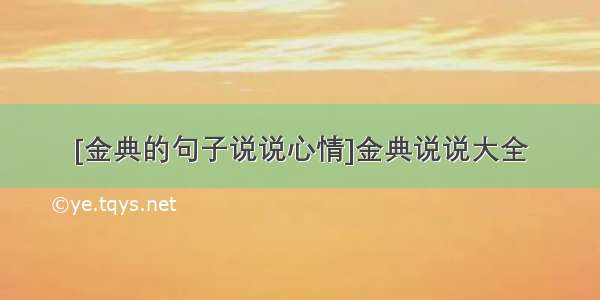 [金典的句子说说心情]金典说说大全

©ye.tqys.net